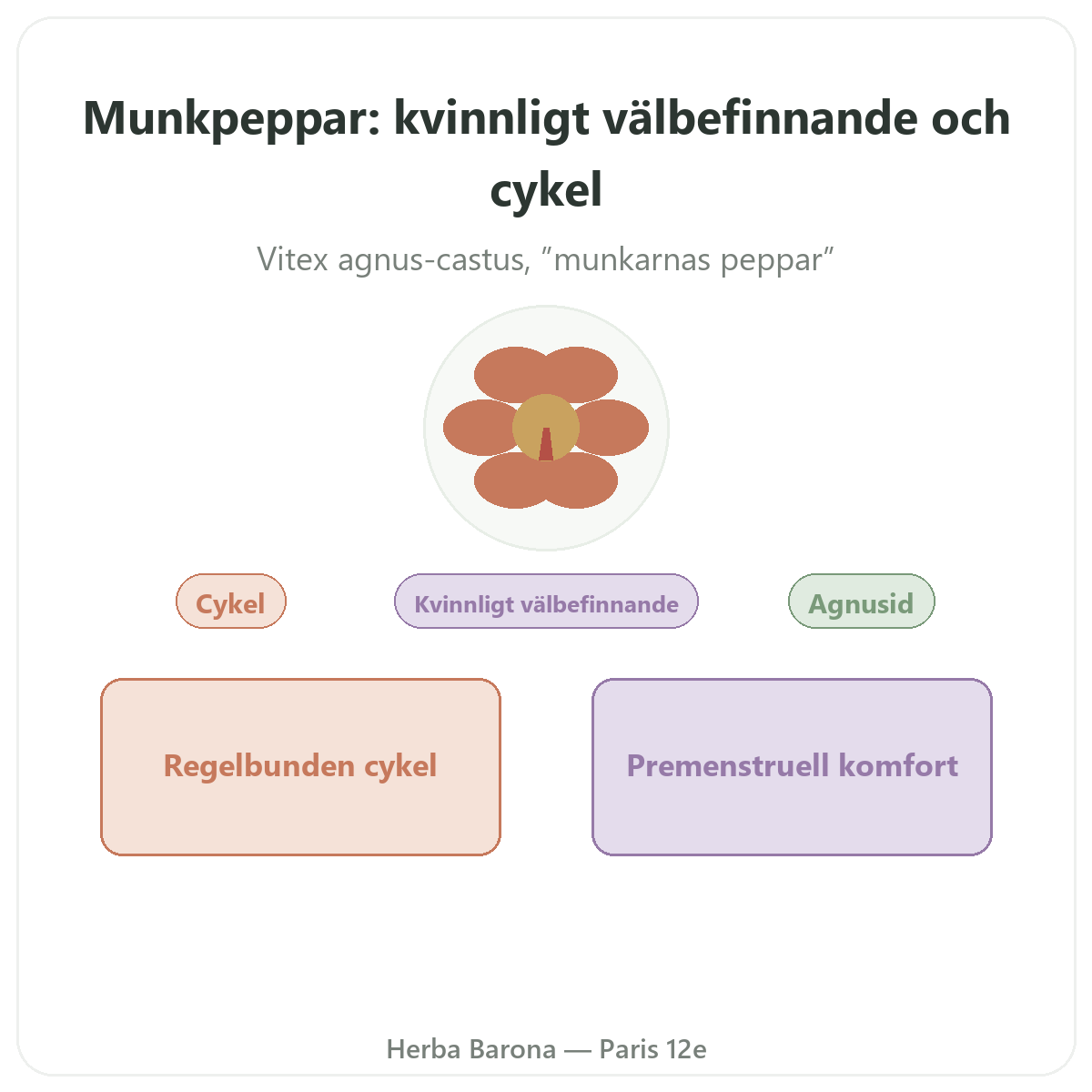 Munkpeppar: kvinnligt välbefinnande och cykel

Vitex agnus-castus, ”munkarnas peppar”

Cykel

Kvinnligt välbefinnande

Agnusid

Regelbunden cykel

Premenstruell komfort

Herba Barona — Paris 12e